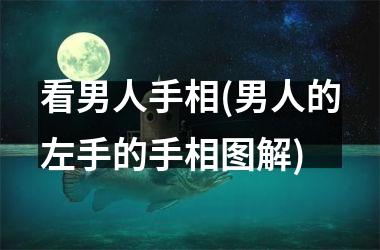 看男人手相(男人的左手的手相图解)